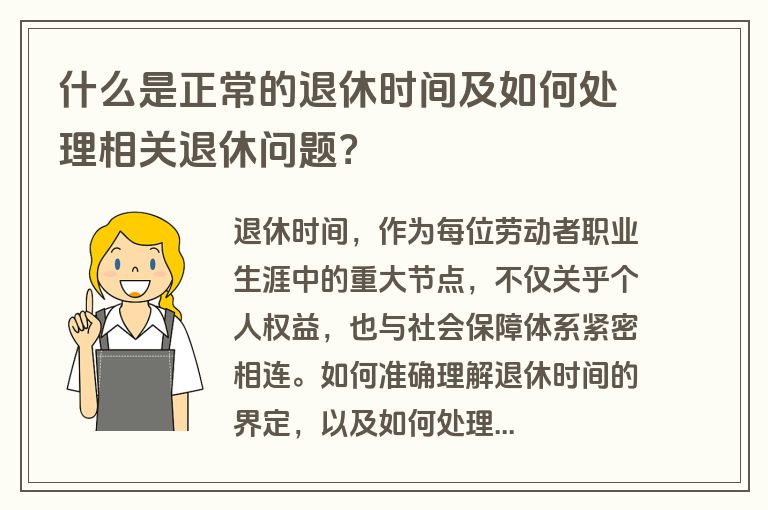 什么是正常的退休时间及如何处理相关退休问题?

退休时间，作为每位劳动者职业生涯中的重大节点，不仅关乎个人权益，也与社会保障体系紧密相连。如何准确理解退休时间的界定，以及如何处理...